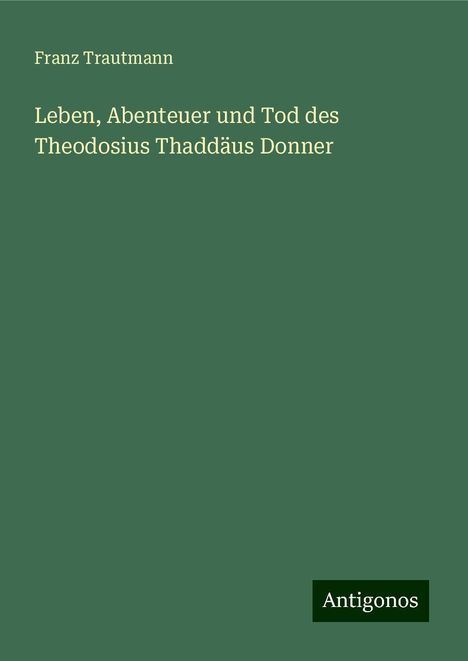 Franz Trautmann

Leben, Abenteuer und Tod des Theodosius Thaddäus Donner

Antigonos